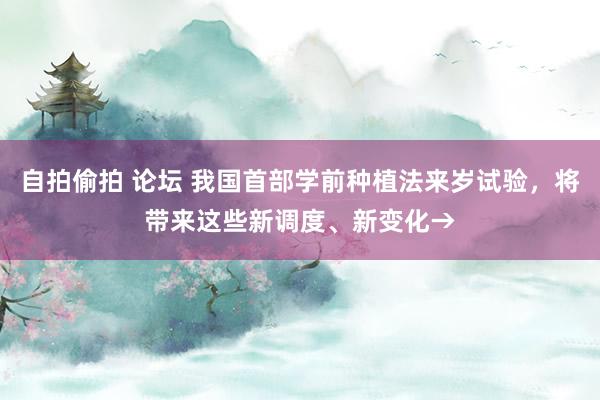 自拍偷拍 论坛 我国首部学前种植法来岁试验，将带来这些新调度、新变化→